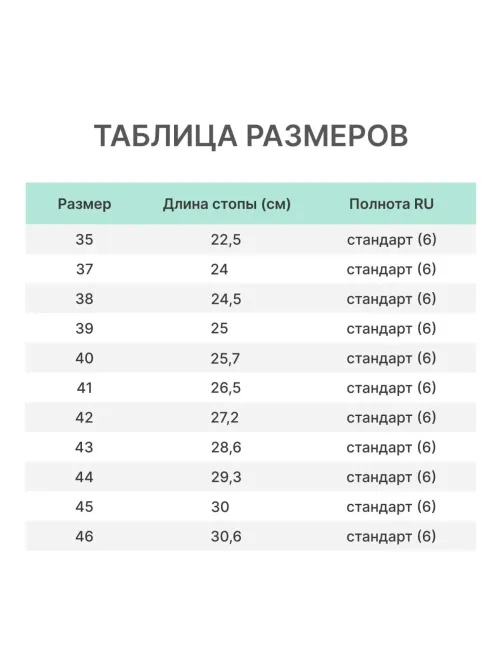 ТАБЛИЦА РАЗМЕРОВ

| Размер | Длина стопы (см) | Полнота RU |
|---|---|---|
| 35 | 22,5 | стандарт (6) |
| 37 | 24 | стандарт (6) |
| 38 | 24,5 | стандарт (6) |
| 39 | 25 | стандарт (6) |
| 40 | 25,7 | стандарт (6) |
| 41 | 26,5 | стандарт (6) |
| 42 | 27,2 | стандарт (6) |
| 43 | 28,6 | стандарт (6) |
| 44 | 29,3 | стандарт (6) |
| 45 | 30 | стандарт (6) |
| 46 | 30,6 | стандарт (6) |